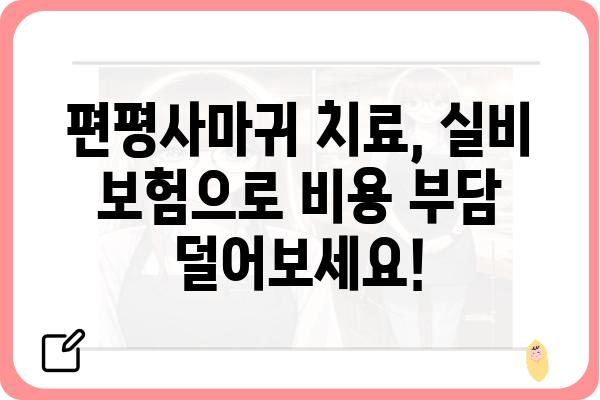 편평사마귀 치료, 실비 보험으로 비용 부담 덜어보세요!